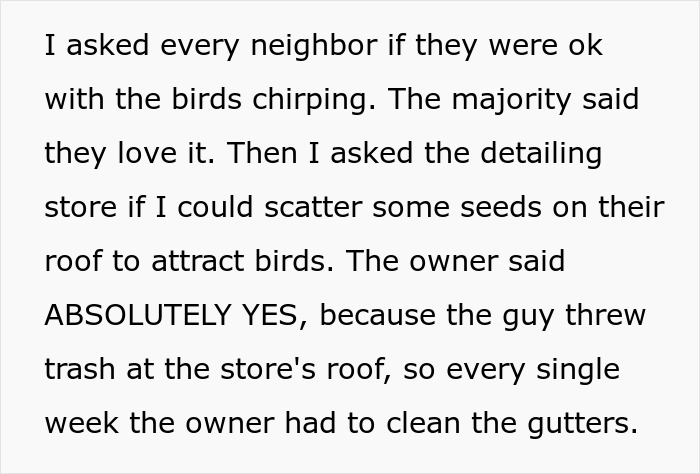 I asked every neighbor if they were ok with the birds chirping. The majority said they love it. Then I asked the detailing store if I could scatter some seeds on their roof to attract birds. The owner said ABSOLUTELY YES, because the guy threw trash at the store's roof, so every single week the owner had to clean the gutters.